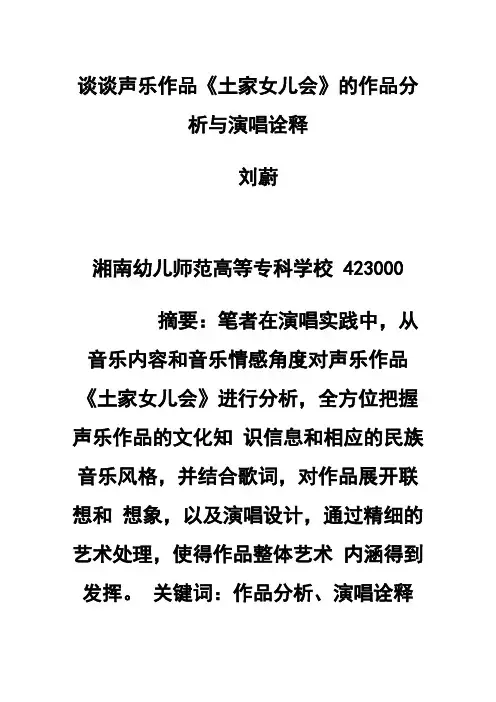 谈谈声乐作品《土家女儿会》的作品分析与演唱诠释

刘蔚

湘南幼儿师范高等专科学校 423000

摘要：笔者在演唱实践中，从音乐内容和音乐情感角度对声乐作品《土家女儿会》进行分析，全方位把握声乐作品的文化知 识信息和相应的民族音乐风格，并结合歌词，对作品展开联想和 想象，以及演唱设计，通过精细的艺术处理，使得作品整体艺术 内涵得到发挥。 关键词：作品分析、演唱诠释